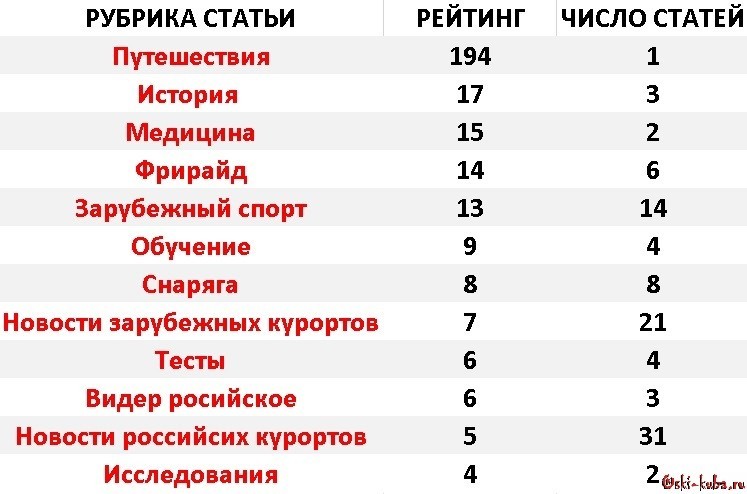 | РУБРИКА СТАТЬИ | РЕЙТИНГ | ЧИСЛО СТАТЕЙ |
|---|---|---|
| Путешествия | 194 | 1 |
| История | 17 | 3 |
| Медицина | 15 | 2 |
| Фрирайд | 14 | 6 |
| Зарубежный спорт | 13 | 14 |
| Обучение | 9 | 4 |
| Снаряга | 8 | 8 |
| Новости зарубежных курортов | 7 | 21 |
| Тесты | 6 | 4 |
| Видер росийское | 6 | 3 |
| Новости российсих курортов | 5 | 31 |
| Исследования | 4 | 2 |

@ski-kuba.ru